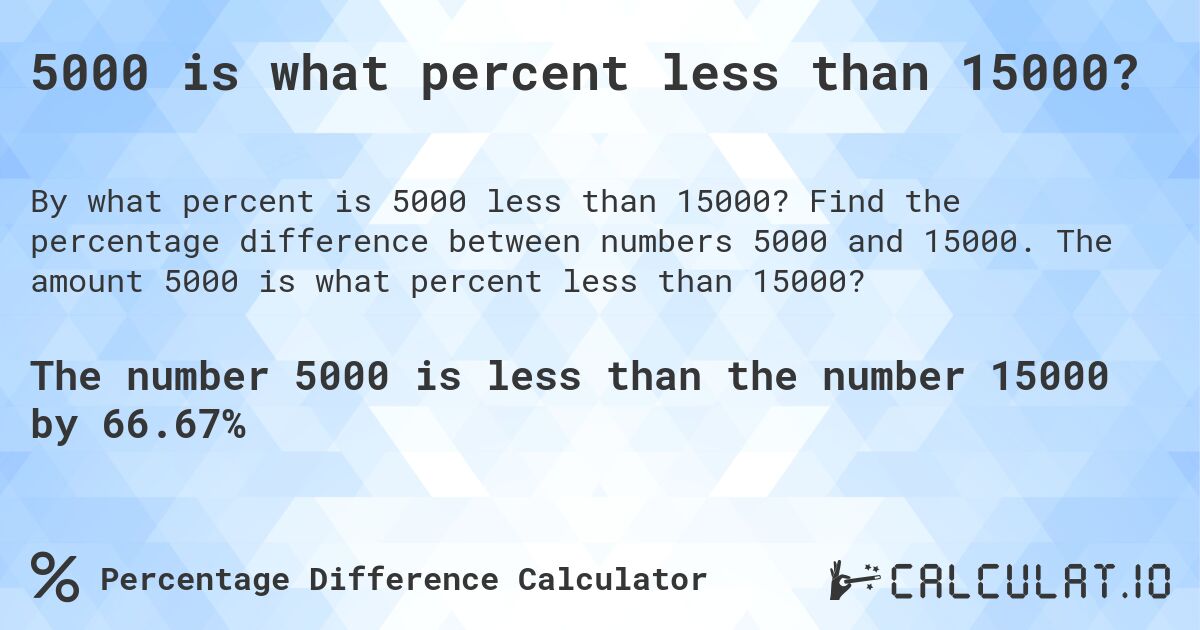 5000 is what percent less than 15000?

By what percent is 5000 less than 15000? Find the percentage difference between numbers 5000 and 15000. The amount 5000 is what percent less than 15000?

The number 5000 is less than the number 15000 by 66.67%

% Percentage Difference Calculator

CALCULAT.IO